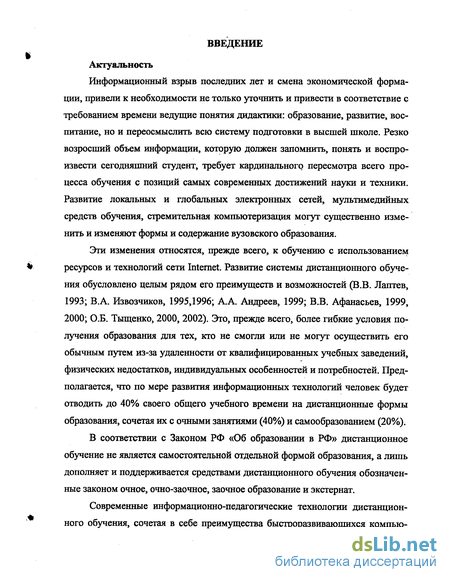 ВВЕДЕНИЕ

Актуальность

Информационный взрыв последних лет и смена экономической формации, привели к необходимости не только уточнить и привести в соответствие с требованием времени ведущие понятия дидактики: образование, развитие, воспитание, но и переосмыслить всю систему подготовки в высшей школе. Резко возросший объем информации, которую должен запомнить, понять и воспроизвести сегодняшний студент, требует кардинального пересмотра всего процесса обучения с позиций самых современных достижений науки и техники. Развитие локальных и глобальных электронных сетей, мультимедийных средств обучения, стремительная компьютеризация могут существенно изменить и изменяют формы и содержание вузовского образования.

Эти изменения относятся, прежде всего, к обучению с использованием ресурсов и технологий сети Internet. Развитие системы дистанционного обучения обусловлено целым рядом его преимуществ и возможностей (В.В. Лаптев, 1993; В.А. Извозчиков, 1995,1996; А.А. Андреев, 1999; В.В. Афанасьев, 1999, 2000; О.Б. Тыщенко, 2000, 2002). Это, прежде всего, более гибкие условия получения образования для тех, кто не смогли или не могут осуществить его обычным путем из-за удаленности от квалифицированных учебных заведений, физических недостатков, индивидуальных особенностей и потребностей. Предполагается, что по мере развития информационных технологий человек будет отводить до 40% своего общего учебного времени на дистанционные формы образования, сочетая их с очными занятиями (40%) и самообразованием (20%).

В соответствии с Законом РФ «Об образовании в РФ» дистанционное обучение не является самостоятельной отдельной формой образования, а лишь дополняет и поддерживается средствами дистанционного обучения обозначенные законом очное, очно-заочное, заочное образование и экстернат.

Современные информационно-педагогические технологии дистанционного обучения, сочетая в себе преимущества быстроразвивающихся компью-

dsLib.net
библиотека диссертаций